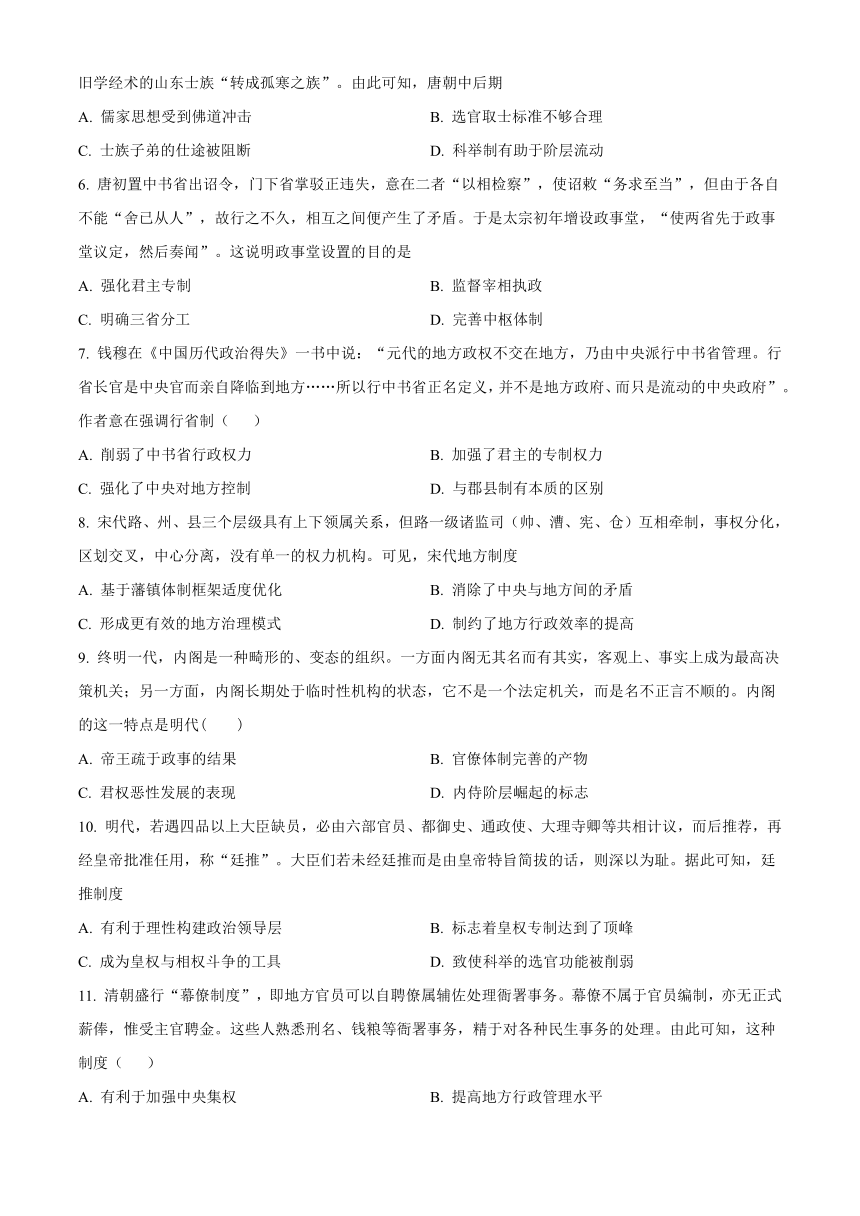 旧学经术的山东士族“转成孤寒之族”。由此可知，唐朝中后期

A. 儒家思想受到佛道冲击

B. 选官取士标准不够合理

C. 士族子弟的仕途被阻断

D. 科举制有助于阶层流动

6. 唐初置中书省出诏令，门下省掌驳正违失，意在二者“以相检察”，使诏敕“务求至当”，但由于各自不能“舍己从人”，故行之不久，相互之间便产生了矛盾。于是太宗初年增设政事堂，“使两省先于政事堂议定，然后奏闻”。这说明政事堂设置的目的是

A. 强化君主专制

B. 监督宰相执政

C. 明确三省分工

D. 完善中枢体制

7. 钱穆在《中国历代政治得失》一书中说：“元代的地方政权不交在地方，乃由中央派行中书省管理。行省长官是中央官而亲自降临到地方……所以行中书省正名定义，并不是地方政府、而只是流动的中央政府”。作者意在强调行省制（　　）

A. 削弱了中书省行政权力

B. 加强了君主的专制权力

C. 强化了中央对地方控制

D. 与郡县制有本质的区别

8. 宋代路、州、县三个层级具有上下领属关系，但路一级诸监司（帅、漕、宪、仓）互相牵制，事权分化，区划交叉，中心分离，没有单一的权力机构。可见，宋代地方制度

A. 基于藩镇体制框架适度优化

B. 消除了中央与地方间的矛盾

C. 形成更有效的地方治理模式

D. 制约了地方行政效率的提高

9. 终明一代，内阁是一种畸形的、变态的组织。一方面内阁无其名而有其实，客观上、事实上成为最高决策机关；另一方面，内阁长期处于临时性机构的状态，它不是一个法定机关，而是名不正言不顺的。内阁的这一特点是明代（　　）

A. 帝王疏于政事的结果

B. 官僚体制完善的产物

C. 君权恶性发展的表现

D. 内侍阶层崛起的标志

10. 明代，若遇四品以上大臣缺员，必由六部官员、都御史、通政使、大理寺卿等共相计议，而后推荐，再经皇帝批准任用，称“廷推”。大臣们若未经廷推而是由皇帝特旨简拔的话，则深以为耻。据此可知，廷推制度

A. 有利于理性构建政治领导层

B. 标志着皇权专制达到了顶峰

C. 成为皇权与相权斗争的工具

D. 致使科举的选官功能被削弱

11. 清朝盛行“幕僚制度”，即地方官员可以自聘僚属辅佐处理衙署事务。幕僚不属于官员编制，亦无正式薪俸，惟受主官聘金。这些人熟悉刑名、钱粮等衙署事务，精于对各种民生事务的处理。由此可知，这种制度（　　）

A. 有利于加强中央集权

B. 提高地方行政管理水平